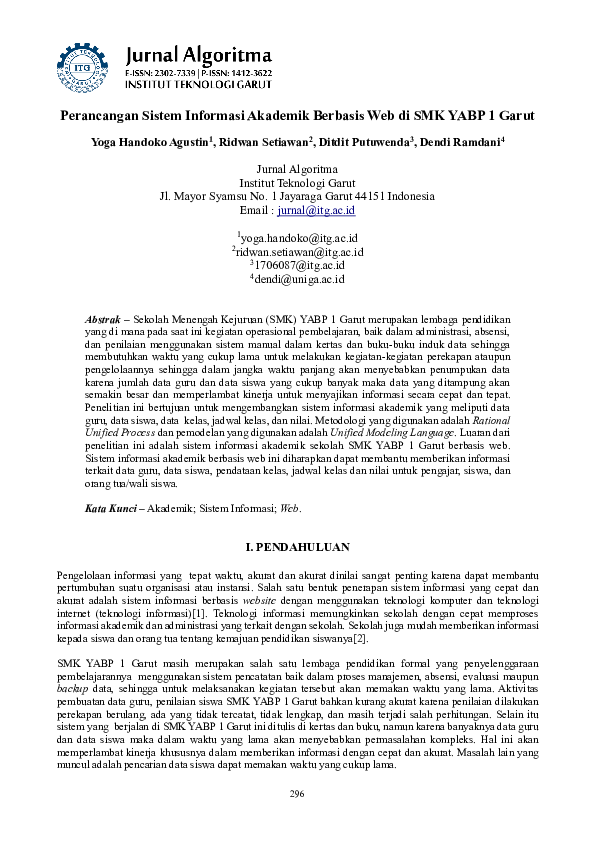 ITG

Jurnal Algoritma
E-ISSN: 2302-7339 | P-ISSN: 1412-3622
INSTITUT TEKNOLOGI GARUT

Perancangan Sistem Informasi Akademik Berbasis Web di SMK YABP 1 Garut

Yoga Handoko Agustin$^1$, Ridwan Setiawan$^2$, Ditdit Putuwenda$^3$, Dendi Ramdani$^4$

Jurnal Algoritma
Institut Teknologi Garut
Jl. Mayor Syamsu No. 1 Jayaraga Garut 44151 Indonesia
Email : jurnal@itg.ac.id

$^1$yoga.handoko@itg.ac.id
$^2$ridwan.setiawan@itg.ac.id
$^3$1706087@itg.ac.id
$^4$dendi@uniga.ac.id

Abstrak – Sekolah Menengah Kejuruan (SMK) YABP 1 Garut merupakan lembaga pendidikan yang di mana pada saat ini kegiatan operasional pembelajaran, baik dalam administrasi, absensi, dan penilaian menggunakan sistem manual dalam kertas dan buku-buku induk data sehingga membutuhkan waktu yang cukup lama untuk melakukan kegiatan-kegiatan perekapan ataupun pengelolaannya sehingga dalam jangka waktu panjang akan menyebabkan penumpukan data karena jumlah data guru dan data siswa yang cukup banyak maka data yang ditampung akan semakin besar dan memperlambat kinerja untuk menyajikan informasi secara cepat dan tepat. Penelitian ini bertujuan untuk mengembangkan sistem informasi akademik yang meliputi data guru, data siswa, data kelas, jadwal kelas, dan nilai. Metodologi yang digunakan adalah Rational Unified Process dan pemodelan yang digunakan adalah Unified Modeling Language. Luaran dari penelitian ini adalah sistem informasi akademik sekolah SMK YABP 1 Garut berbasis web. Sistem informasi akademik berbasis web ini diharapkan dapat membantu memberikan informasi terkait data guru, data siswa, pendataan kelas, jadwal kelas dan nilai untuk pengajar, siswa, dan orang tua/wali siswa.

Kata Kunci – Akademik; Sistem Informasi; Web.

I. PENDAHULUAN

Pengelolaan informasi yang tepat waktu, akurat dan akurat dinilai sangat penting karena dapat membantu pertumbuhan suatu organisasi atau instansi. Salah satu bentuk penerapan sistem informasi yang cepat dan akurat adalah sistem informasi berbasis website dengan menggunakan teknologi komputer dan teknologi internet (teknologi informasi)[1]. Teknologi informasi memungkinkan sekolah dengan cepat memproses informasi akademik dan administrasi yang terkait dengan sekolah. Sekolah juga mudah memberikan informasi kepada siswa dan orang tua tentang kemajuan pendidikan siswanya[2].

SMK YABP 1 Garut masih merupakan salah satu lembaga pendidikan formal yang penyelenggaraan pembelajarannya menggunakan sistem pencatatan baik dalam proses manajemen, absensi, evaluasi maupun backup data, sehingga untuk melaksanakan kegiatan tersebut akan memakan waktu yang lama. Aktivitas pembuatan data guru, penilaian siswa SMK YABP 1 Garut bahkan kurang akurat karena penilaian dilakukan perekapan berulang, ada yang tidak tercatat, tidak lengkap, dan masih terjadi salah perhitungan. Selain itu sistem yang berjalan di SMK YABP 1 Garut ini ditulis di kertas dan buku, namun karena banyaknya data guru dan data siswa maka dalam waktu yang lama akan menyebabkan permasalahan kompleks. Hal ini akan memperlambat kinerja khususnya dalam memberikan informasi dengan cepat dan akurat. Masalah lain yang muncul adalah pencarian data siswa dapat memakan waktu yang cukup lama.

296